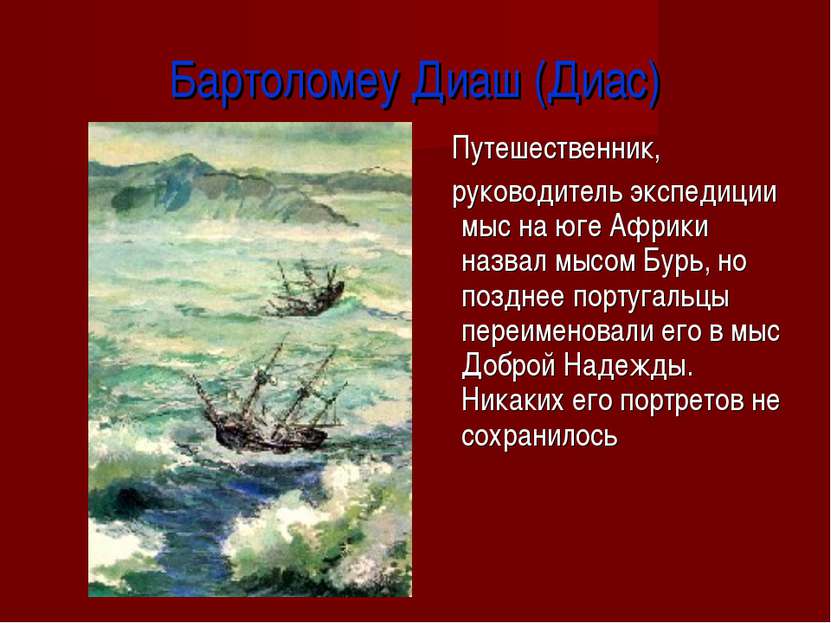 Бартоломеу Диаш (Диас)

Путешественник,

руководитель экспедиции мыс на юге Африки назвал мысом Бурь, но позднее португальцы переименовали его в мыс Доброй Надежды. Никаких его портретов не сохранилось